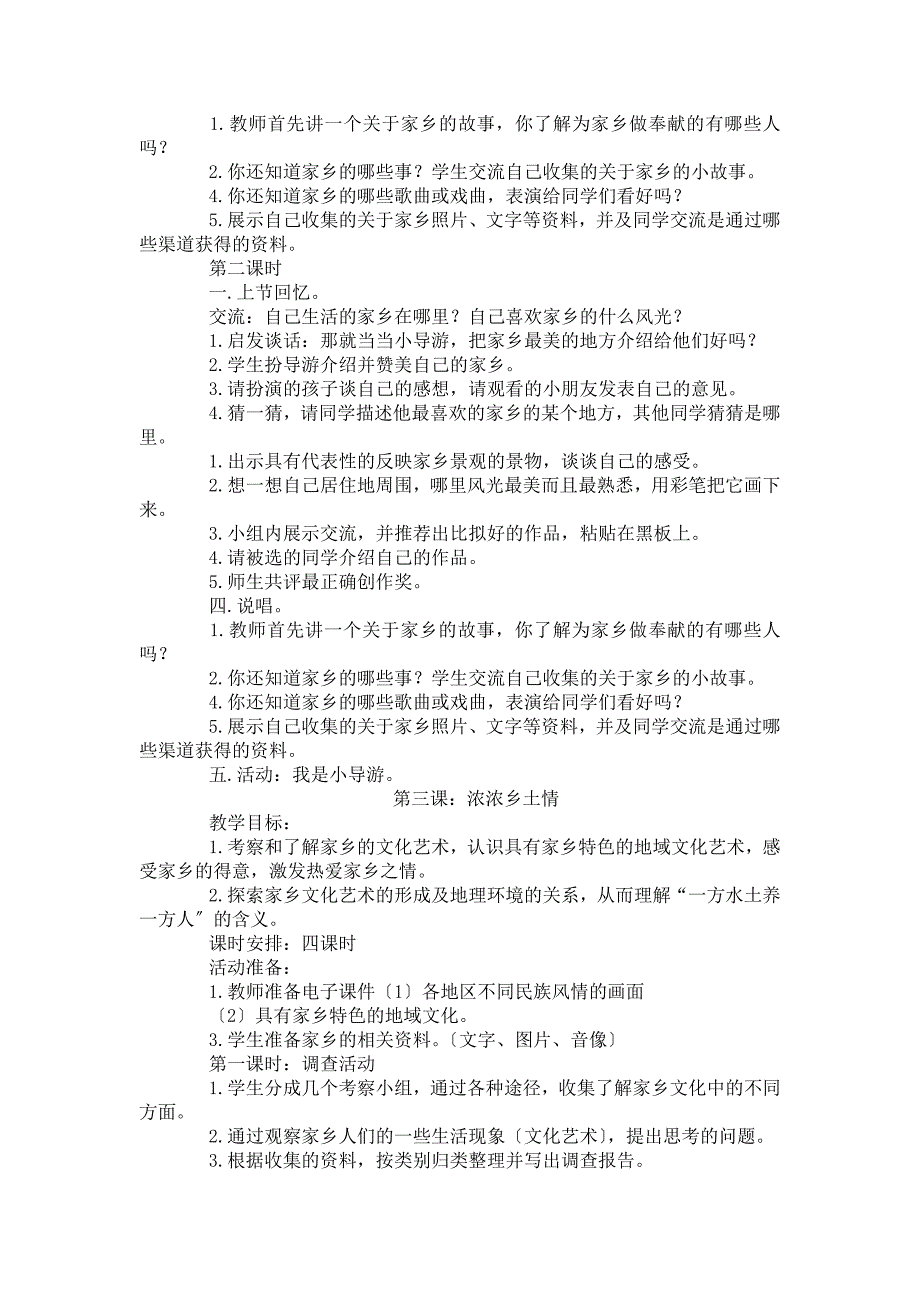 1.教师首先讲一个关于家乡的故事，你了解为家乡做奉献的有哪些人吗？

2.你还知道家乡的哪些事？学生交流自己收集的关于家乡的小故事。

4.你还知道家乡的哪些歌曲或戏曲，表演给同学们看好吗？

5.展示自己收集的关于家乡照片、文字等资料，并及同学交流是通过哪些渠道获得的资料。

第二课时

一.上节回忆。

交流：自己生活的家乡在哪里？自己喜欢家乡的什么风光？

1.启发谈话：那就当当小导游，把家乡最美的地方介绍给他们好吗？

2.学生扮导游介绍并赞美自己的家乡。

3.请扮演的孩子谈自己的感想，请观看的小朋友发表自己的意见。

4.猜一猜，请同学描述他最喜欢的家乡的某个地方，其他同学猜猜是哪里。

1.出示具有代表性的反映家乡景观的景物，谈谈自己的感受。

2.想一想自己居住地周围，哪里风光最美而且最熟悉，用彩笔把它画下来。

3.小组内展示交流，并推荐出比拟好的作品，粘贴在黑板上。

4.请被选的同学介绍自己的作品。

5.师生共评最正确创作奖。

四.说唱。

1.教师首先讲一个关于家乡的故事，你了解为家乡做奉献的有哪些人吗？

2.你还知道家乡的哪些事？学生交流自己收集的关于家乡的小故事。

4.你还知道家乡的哪些歌曲或戏曲，表演给同学们看好吗？

5.展示自己收集的关于家乡照片、文字等资料，并及同学交流是通过哪些渠道获得的资料。

五.活动：我是小导游。

第三课：浓浓乡土情

教学目标：

1.考察和了解家乡的文化艺术，认识具有家乡特色的地域文化艺术，感受家乡的得意，激发热爱家乡之情。

2.探索家乡文化艺术的形成及地理环境的关系，从而理解“一方水土养一方人〞的含义。

课时安排：四课时

活动准备：

1.教师准备电子课件〔1〕各地区不同民族风情的画面

〔2〕具有家乡特色的地域文化。

3.学生准备家乡的相关资料。〔文字、图片、音像〕

第一课时：调查活动

1.学生分成几个考察小组，通过各种途径，收集了解家乡文化中的不同方面。

2.通过观察家乡人们的一些生活现象〔文化艺术〕，提出思考的问题。

3.根据收集的资料，按类别归类整理并写出调查报告。